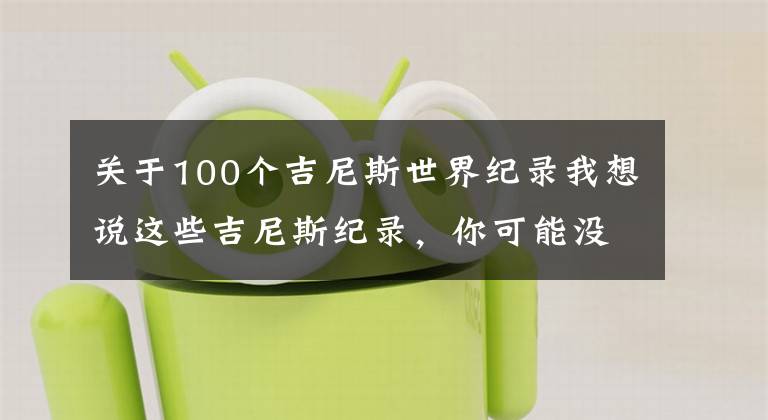 关于100个吉尼斯世界纪录我想说这些吉尼斯纪录，你可能没